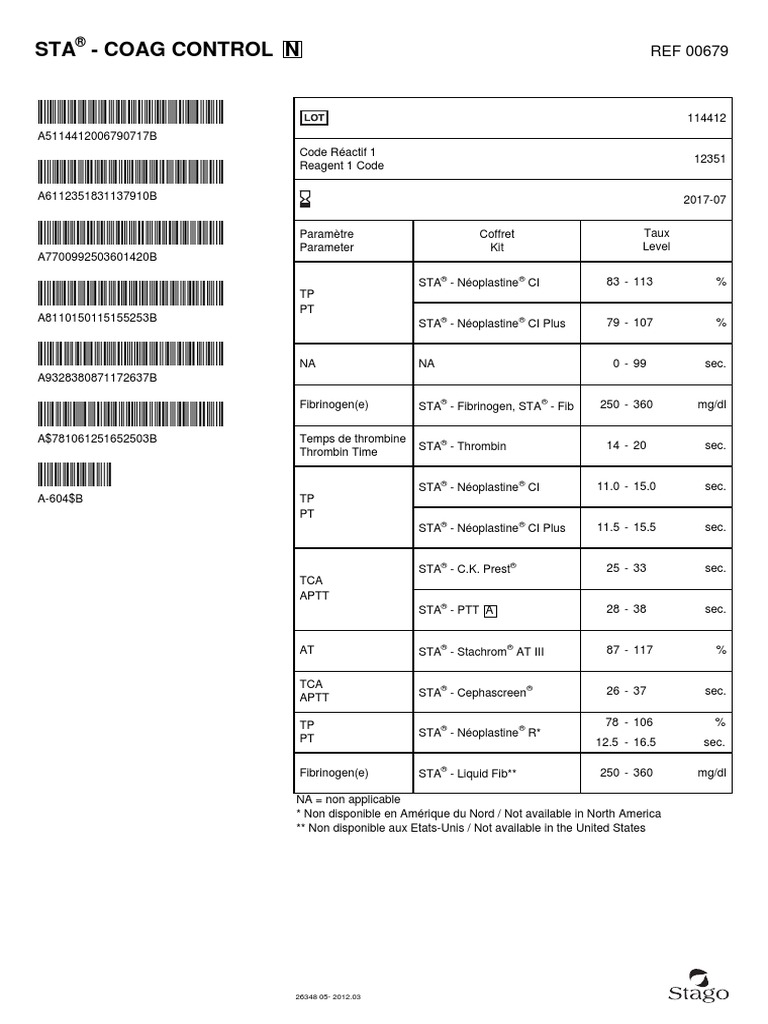 STA® - COAG CONTROL N

REF 00679

A5114412006790717B

A6112351831137910B

A7700992503601420B

A8110150115155253B

A9328380871172637B

A$781061251652503B

A-604$B

| LOT | | 114412 |
|---|---|---|
| Code Réactif 1 Reagent 1 Code | | 12351 |
| | | 2017-07 |
| Paramètre Parameter | Coffret Kit | Taux Level |
| TP PT | STA® - Néoplastine® CI | 83 - 113 % |
| | STA® - Néoplastine® CI Plus | 79 - 107 % |
| NA | NA | 0 - 99 sec. |
| Fibrinogen(e) | STA® - Fibrinogen, STA® - Fib | 250 - 360 mg/dl |
| Temps de thrombine Thrombin Time | STA® - Thrombin | 14 - 20 sec. |
| TP PT | STA® - Néoplastine® CI | 11.0 - 15.0 sec. |
| | STA® - Néoplastine® CI Plus | 11.5 - 15.5 sec. |
| TCA APTT | STA® - C.K. Prest® | 25 - 33 sec. |
| | STA® - PTT A | 28 - 38 sec. |
| AT | STA® - Stachrom® AT III | 87 - 117 % |
| TCA APTT | STA® - Cephascreen® | 26 - 37 sec. |
| TP PT | STA® - Néoplastine® R* | 78 - 106 % 12.5 - 16.5 sec. |
| Fibrinogen(e) | STA® - Liquid Fib** | 250 - 360 mg/dl |

NA = non applicable
* Non disponible en Amérique du Nord / Not available in North America
** Non disponible aux Etats-Unis / Not available in the United States

26348 05- 2012.03

Stago